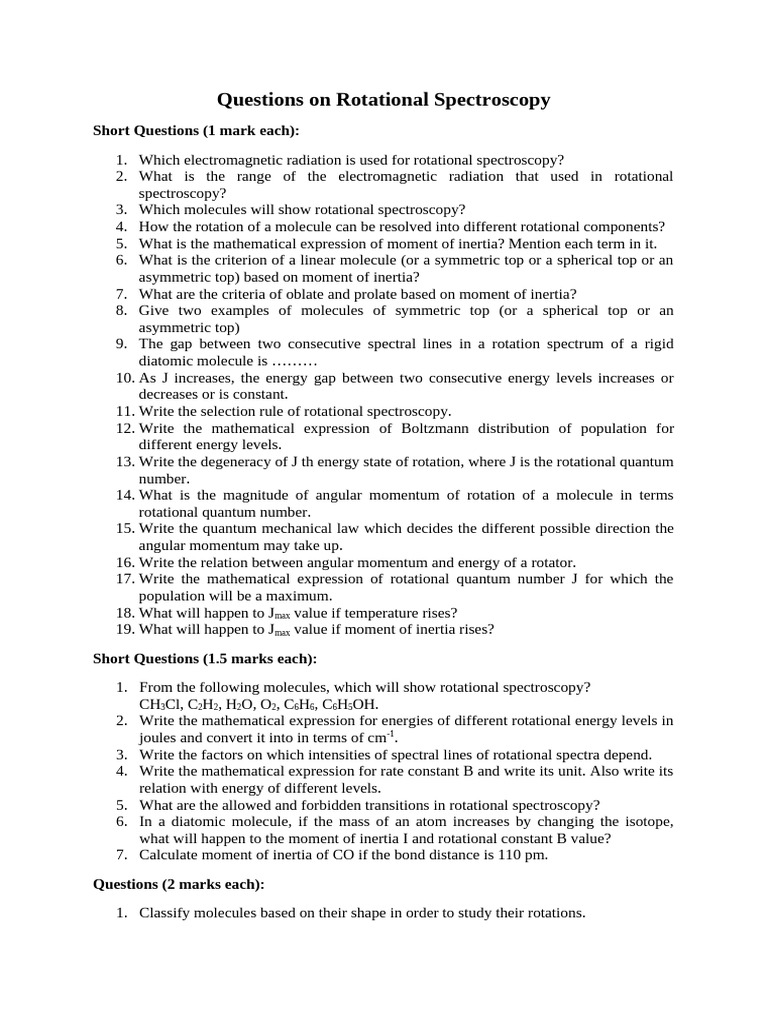 Questions on Rotational Spectroscopy

Short Questions (1 mark each):

1. Which electromagnetic radiation is used for rotational spectroscopy?
2. What is the range of the electromagnetic radiation that used in rotational spectroscopy?
3. Which molecules will show rotational spectroscopy?
4. How the rotation of a molecule can be resolved into different rotational components?
5. What is the mathematical expression of moment of inertia? Mention each term in it.
6. What is the criterion of a linear molecule (or a symmetric top or a spherical top or an asymmetric top) based on moment of inertia?
7. What are the criteria of oblate and prolate based on moment of inertia?
8. Give two examples of molecules of symmetric top (or a spherical top or an asymmetric top)
9. The gap between two consecutive spectral lines in a rotation spectrum of a rigid diatomic molecule is ………
10. As J increases, the energy gap between two consecutive energy levels increases or decreases or is constant.
11. Write the selection rule of rotational spectroscopy.
12. Write the mathematical expression of Boltzmann distribution of population for different energy levels.
13. Write the degeneracy of J th energy state of rotation, where J is the rotational quantum number.
14. What is the magnitude of angular momentum of rotation of a molecule in terms rotational quantum number.
15. Write the quantum mechanical law which decides the different possible direction the angular momentum may take up.
16. Write the relation between angular momentum and energy of a rotator.
17. Write the mathematical expression of rotational quantum number J for which the population will be a maximum.
18. What will happen to $J_{max}$ value if temperature rises?
19. What will happen to $J_{max}$ value if moment of inertia rises?

Short Questions (1.5 marks each):

1. From the following molecules, which will show rotational spectroscopy?
$CH_3Cl$, $C_2H_2$, $H_2O$, $O_2$, $C_6H_6$, $C_6H_5OH$.
2. Write the mathematical expression for energies of different rotational energy levels in joules and convert it into in terms of $cm^{-1}$.
3. Write the factors on which intensities of spectral lines of rotational spectra depend.
4. Write the mathematical expression for rate constant B and write its unit. Also write its relation with energy of different levels.
5. What are the allowed and forbidden transitions in rotational spectroscopy?
6. In a diatomic molecule, if the mass of an atom increases by changing the isotope, what will happen to the moment of inertia I and rotational constant B value?
7. Calculate moment of inertia of CO if the bond distance is 110 pm.

Questions (2 marks each):

1. Classify molecules based on their shape in order to study their rotations.